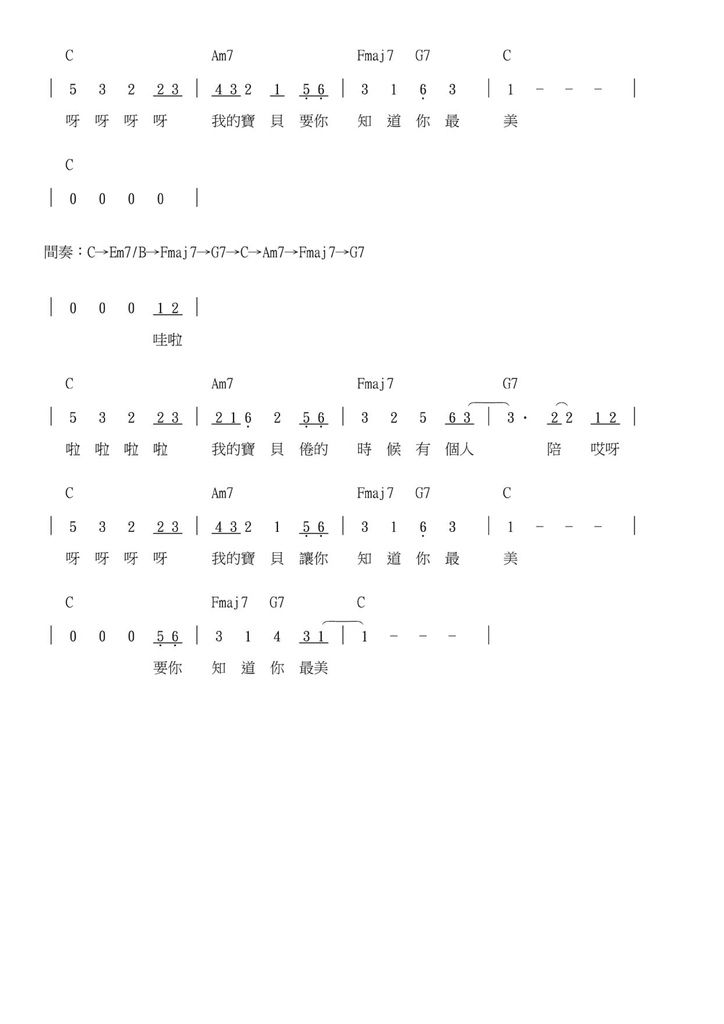 C Am7 Fmaj7 G7 C
| 5 3 2 2 3 | 4 3 2 1 5 6 | 3 1 6 3 | 1 - - - |
呀 呀 呀 呀 我的寶 貝 要你 知 道 你 最 美

C
| 0 0 0 0 |

間奏：C→Em7/B→Fmaj7→G7→C→Am7→Fmaj7→G7

| 0 0 0 1 2 |
哇啦

C Am7 Fmaj7 G7
| 5 3 2 2 3 | 2 1 6 2 5 6 | 3 2 5 6 3 | 3 · 2 2 1 2 |
啦 啦 啦 啦 我的寶 貝 倦的 時 候 有 個人 陪 哎呀

C Am7 Fmaj7 G7 C
| 5 3 2 2 3 | 4 3 2 1 5 6 | 3 1 6 3 | 1 - - - |
呀 呀 呀 呀 我的寶 貝 讓你 知 道 你 最 美

C Fmaj7 G7 C
| 0 0 0 5 6 | 3 1 4 3 1 | 1 - - - |
要你 知 道 你 最美